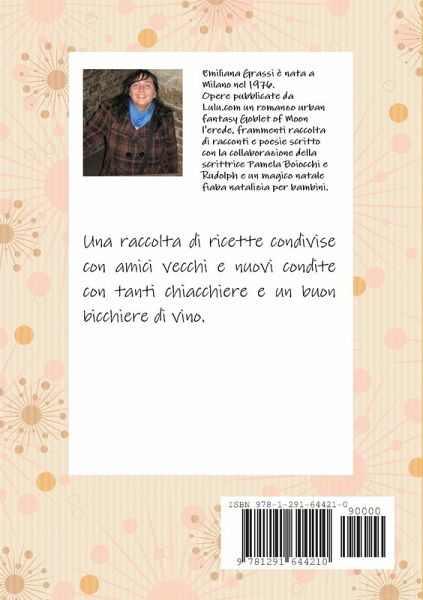 Emiliana Grassi è nata a Milano nel 1976. Opere pubblicate da Lulu.com un romanzo urban fantasy Goblet of Moon l'erede, frammenti raccolta di racconti e poesie scritto con la collaborazione della scrittrice Pamela Boiocchi e Rudolph e un magico natale fiaba natalizia per bambini.

Una raccolta di ricette condivise con amici vecchi e nuovi condite con tanti chiacchiere e un buon bicchiere di vino.

ISBN 978-1-291-64421-0

90000

9 781291 644210